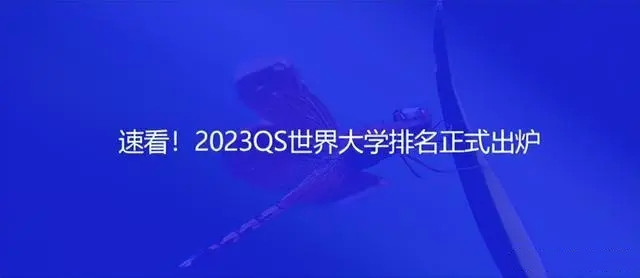 速看！2023QS世界大学排名正式出炉